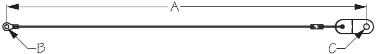 A
B
C